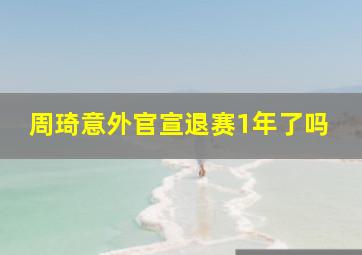 周琦意外官宣退赛1年了吗